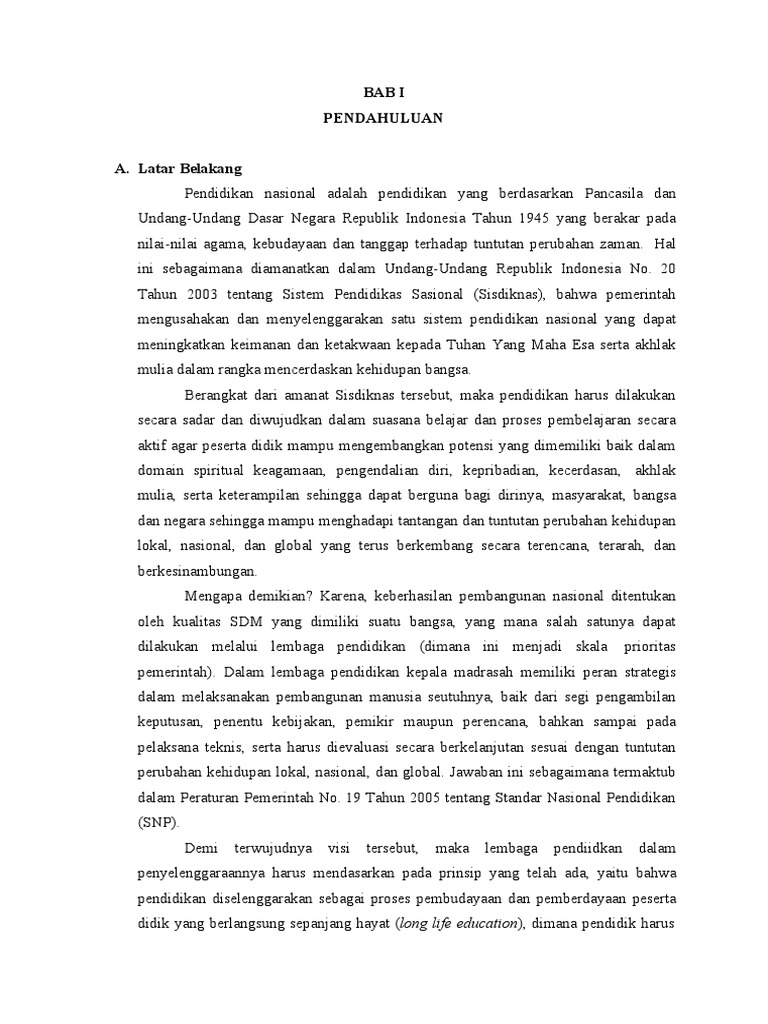 BAB I
PENDAHULUAN

A. Latar Belakang

Pendidikan nasional adalah pendidikan yang berdasarkan Pancasila dan Undang-Undang Dasar Negara Republik Indonesia Tahun 1945 yang berakar pada nilai-nilai agama, kebudayaan dan tanggap terhadap tuntutan perubahan zaman. Hal ini sebagaimana diamanatkan dalam Undang-Undang Republik Indonesia No. 20 Tahun 2003 tentang Sistem Pendidikas Sasional (Sisdiknas), bahwa pemerintah mengusahakan dan menyelenggarakan satu sistem pendidikan nasional yang dapat meningkatkan keimanan dan ketakwaan kepada Tuhan Yang Maha Esa serta akhlak mulia dalam rangka mencerdaskan kehidupan bangsa.

Berangkat dari amanat Sisdiknas tersebut, maka pendidikan harus dilakukan secara sadar dan diwujudkan dalam suasana belajar dan proses pembelajaran secara aktif agar peserta didik mampu mengembangkan potensi yang dimemiliki baik dalam domain spiritual keagamaan, pengendalian diri, kepribadian, kecerdasan, akhlak mulia, serta keterampilan sehingga dapat berguna bagi dirinya, masyarakat, bangsa dan negara sehingga mampu menghadapi tantangan dan tuntutan perubahan kehidupan lokal, nasional, dan global yang terus berkembang secara terencana, terarah, dan berkesinambungan.

Mengapa demikian? Karena, keberhasilan pembangunan nasional ditentukan oleh kualitas SDM yang dimiliki suatu bangsa, yang mana salah satunya dapat dilakukan melalui lembaga pendidikan (dimana ini menjadi skala prioritas pemerintah). Dalam lembaga pendidikan kepala madrasah memiliki peran strategis dalam melaksanakan pembangunan manusia seutuhnya, baik dari segi pengambilan keputusan, penentu kebijakan, pemikir maupun perencana, bahkan sampai pada pelaksana teknis, serta harus dievaluasi secara berkelanjutan sesuai dengan tuntutan perubahan kehidupan lokal, nasional, dan global. Jawaban ini sebagaimana termaktub dalam Peraturan Pemerintah No. 19 Tahun 2005 tentang Standar Nasional Pendidikan (SNP).

Demi terwujudnya visi tersebut, maka lembaga pendiidkan dalam penyelenggaraannya harus mendasarkan pada prinsip yang telah ada, yaitu bahwa pendidikan diselenggarakan sebagai proses pembudayaan dan pemberdayaan peserta didik yang berlangsung sepanjang hayat (long life education), dimana pendidik harus